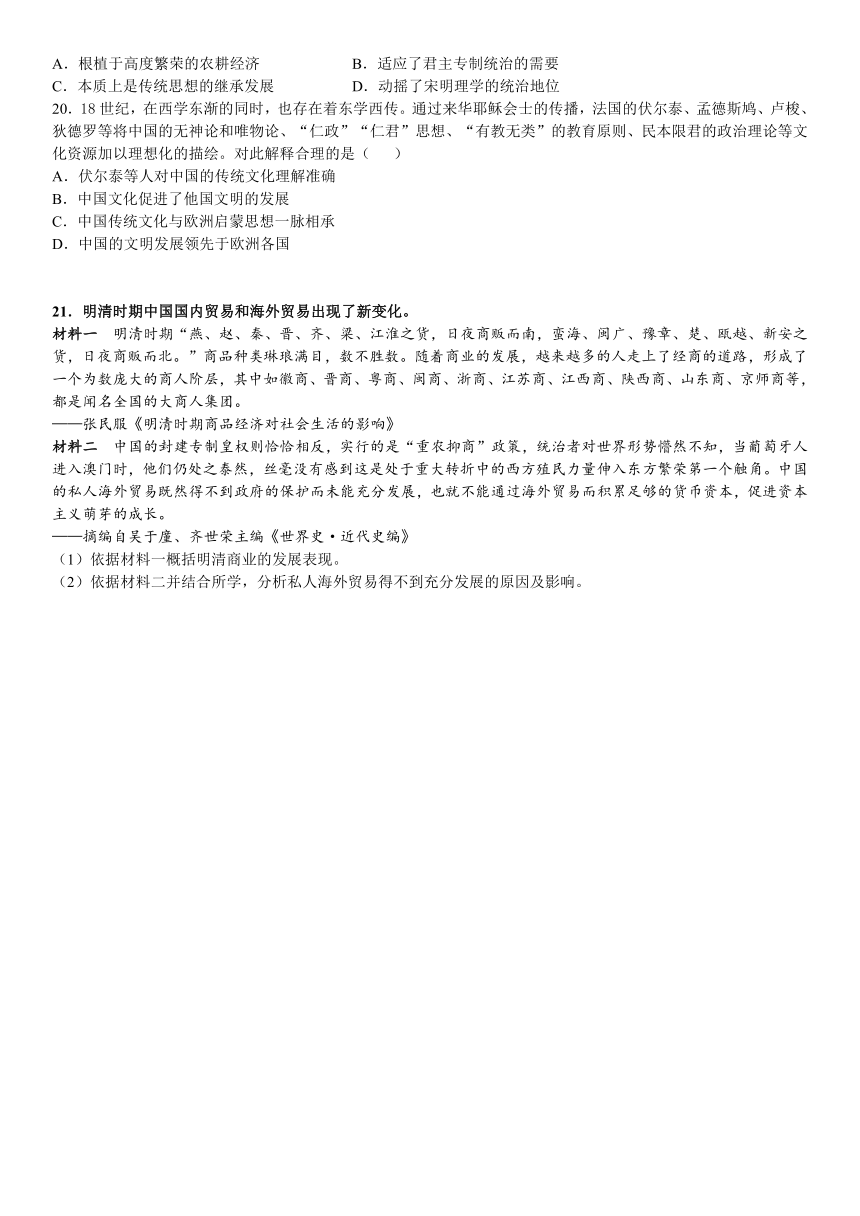 A．根植于高度繁荣的农耕经济　　　　B．适应了君主专制统治的需要
C．本质上是传统思想的继承发展　　　D．动摇了宋明理学的统治地位
20．18 世纪，在西学东渐的同时，也存在着东学西传。通过来华耶稣会士的传播，法国的伏尔泰、孟德斯鸠、卢梭、狄德罗等将中国的无神论和唯物论、“仁政”“仁君”思想、“有教无类”的教育原则、民本限君的政治理论等文化资源加以理想化的描绘。对此解释合理的是（　　）
A．伏尔泰等人对中国的传统文化理解准确
B．中国文化促进了他国文明的发展
C．中国传统文化与欧洲启蒙思想一脉相承
D．中国的文明发展领先于欧洲各国

21．明清时期中国国内贸易和海外贸易出现了新变化。
材料一　明清时期“燕、赵、秦、晋、齐、梁、江淮之货，日夜商贩而南，蛮海、闽广、豫章、楚、瓯越、新安之货，日夜商贩而北。”商品种类琳琅满目，数不胜数。随着商业的发展，越来越多的人走上了经商的道路，形成了一个为数庞大的商人阶层，其中如徽商、晋商、粤商、闽商、浙商、江苏商、江西商、陕西商、山东商、京师商等，都是闻名全国的大商人集团。
——张民服《明清时期商品经济对社会生活的影响》
材料二　中国的封建专制皇权则恰恰相反，实行的是“重农抑商”政策，统治者对世界形势懵然不知，当葡萄牙人进入澳门时，他们仍处之泰然，丝毫没有感到这是处于重大转折中的西方殖民力量伸入东方繁荣第一个触角。中国的私人海外贸易既然得不到政府的保护而未能充分发展，也就不能通过海外贸易而积累足够的货币资本，促进资本主义萌芽的成长。
——摘编自吴于廑、齐世荣主编《世界史·近代史编》
（1）依据材料一概括明清商业的发展表现。
（2）依据材料二并结合所学，分析私人海外贸易得不到充分发展的原因及影响。